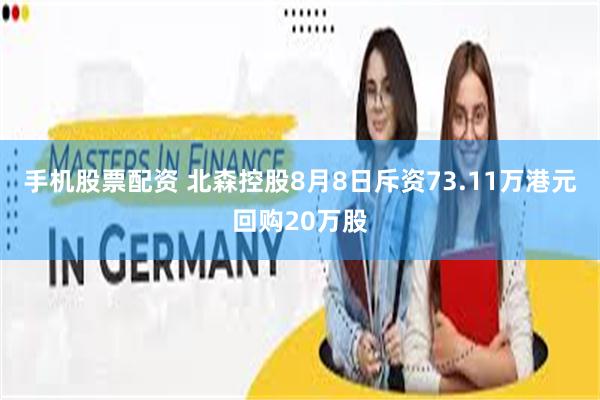 MASTERS IN FINANCE

手机股票配资 北森控股8月8日斥资73.11万港元回购20万股

IN GERMANY